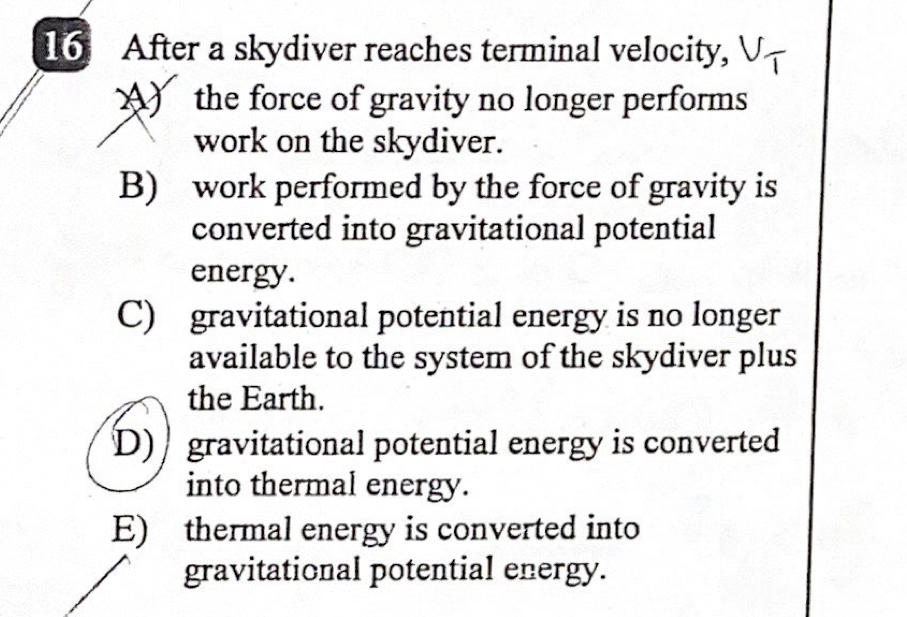 16 After a skydiver reaches terminal velocity, $V_T$
A) the force of gravity no longer performs work on the skydiver.
B) work performed by the force of gravity is converted into gravitational potential energy.
C) gravitational potential energy is no longer available to the system of the skydiver plus the Earth.
D) gravitational potential energy is converted into thermal energy.
E) thermal energy is converted into gravitational potential energy.